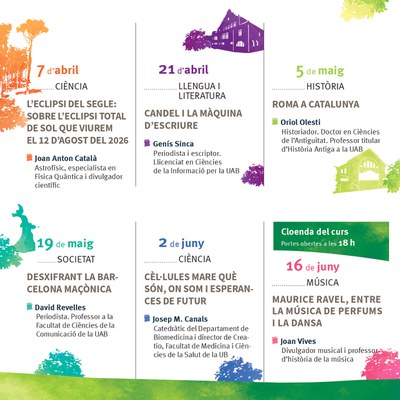 7 d'abril

CIÈNCIA

L'ECLIPSI DEL SEGLE: SOBRE L'ECLIPSI TOTAL DE SOL QUE VIUREM EL 12 D'AGOST DEL 2026

Joan Anton Català
Astrofísic, especialista en Física Quàntica i divulgador científic

21 d'abril

LLENGUA I LITERATURA

CANDEL I LA MÀQUINA D'ESCRIURE

Genís Sinca
Periodista i escriptor. Llicenciat en Ciències de la Informació per la UAB

5 de maig

HISTÒRIA

ROMA A CATALUNYA

Oriol Olesti
Historiador. Doctor en Ciències de l'Antiguitat. Professor titular d'Història Antiga a la UAB

19 de maig

SOCIETAT

DESXIFRANT LA BARCELONA MAÇÒNICA

David Revelles
Periodista. Professor a la Facultat de Ciències de la Comunicació de la UAB

2 de juny

CIÈNCIA

CÈL·LULES MARE QUÈ SÓN, ON SOM I ESPERANCES DE FUTUR

Josep M. Canals
Catedràtic del Departament de Biomedicina i director de Creatio, Facultat de Medicina i Ciències de la Salut de la UB

Cloenda del curs
Portes obertes a les 18 h

16 de juny

MÚSICA

MAURICE RAVEL, ENTRE LA MÚSICA DE PERFUMS I LA DANSA

Joan Vives
Divulgador musical i professor d'història de la música